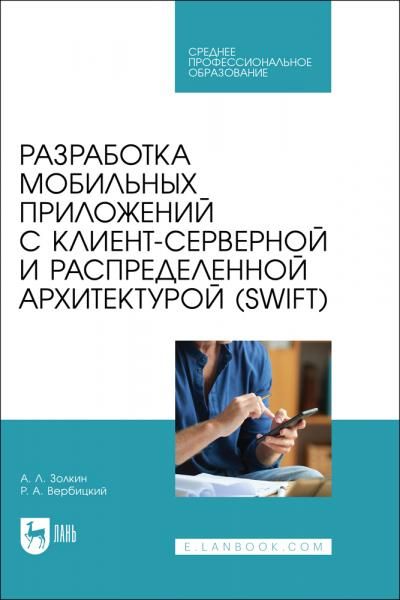 СРЕДНЕЕ ПРОФЕССИОНАЛЬНОЕ ОБРАЗОВАНИЕ

РАЗРАБОТКА МОБИЛЬНЫХ ПРИЛОЖЕНИЙ С КЛИЕНТ-СЕРВЕРНОЙ И РАСПРЕДЕЛЕННОЙ АРХИТЕКТУРОЙ (SWIFT)

А. Л. Золкин
Р. А. Вербицкий

ЛАНЬ

E.LANBOOK.COM